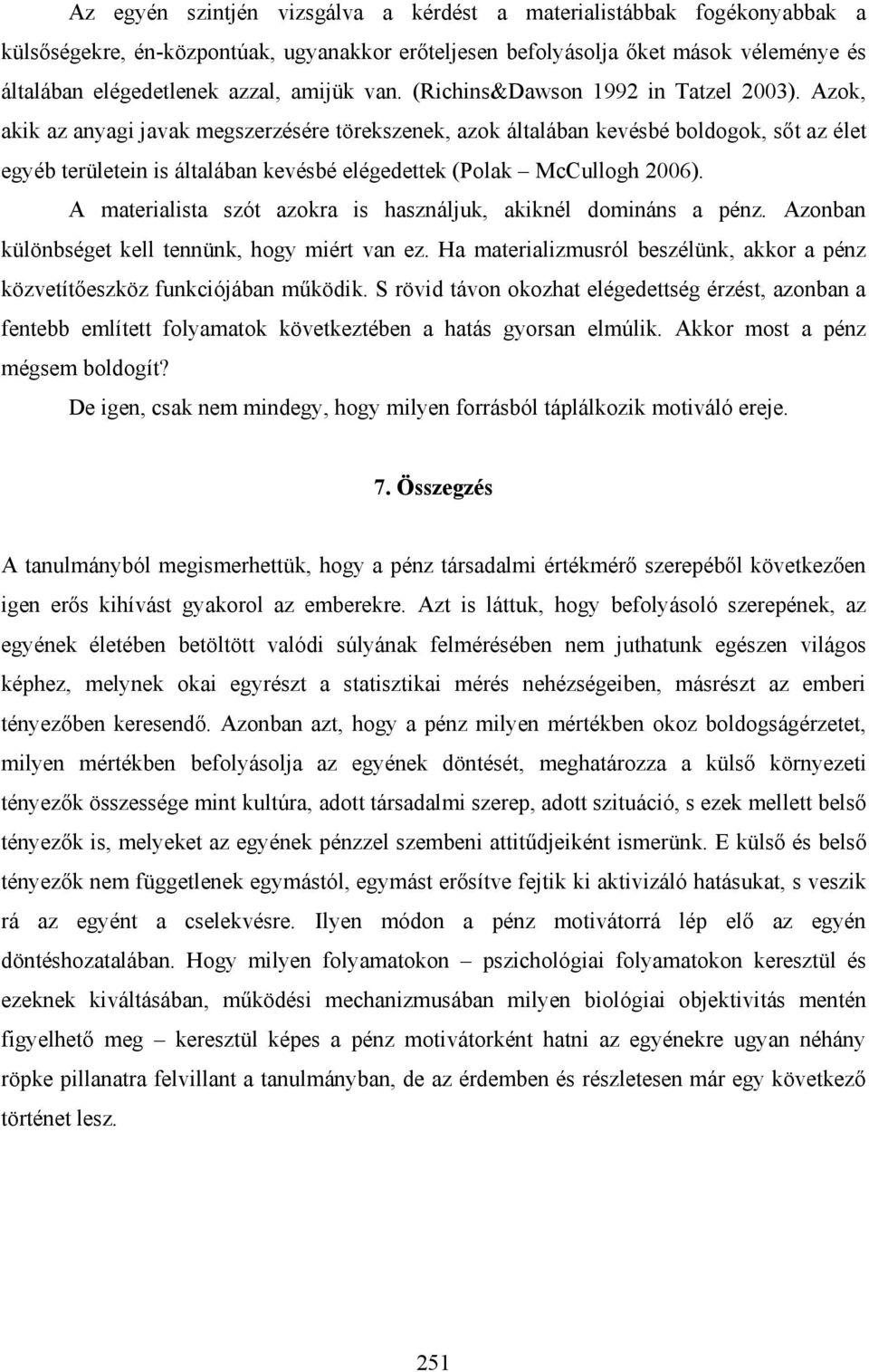 Az egyén szintjén vizsgálva a kérdést a materialistábbak fogékonyabbak a külsőségekre, én-központúak, ugyanakkor erőteljesen befolyásolja őket mások véleménye és általában elégedetlenek azzal, amijük van. (Richins&Dawson 1992 in Tatzel 2003). Azok, akik az anyagi javak megszerzésére törekszenek, azok általában kevésbé boldogok, sőt az élet egyéb területein is általában kevésbé elégedettek (Polak – McCullogh 2006).

A materialista szót azokra is használjuk, akiknél domináns a pénz. Azonban különbséget kell tennünk, hogy miért van ez. Ha materializmusról beszélünk, akkor a pénz közvetítőeszköz funkciójában működik. S rövid távon okozhat elégedettség érzést, azonban a fentebb említett folyamatok következtében a hatás gyorsan elmúlik. Akkor most a pénz mégsem boldogít?

De igen, csak nem mindegy, hogy milyen forrásból táplálkozik motiváló ereje.

7. Összegzés

A tanulmányból megismerhettük, hogy a pénz társadalmi értékmérő szerepéből következően igen erős kihívást gyakorol az emberekre. Azt is láttuk, hogy befolyásoló szerepének, az egyének életében betöltött valódi súlyának felmérésében nem juthatunk egészen világos képhez, melynek okai egyrészt a statisztikai mérés nehézségeiben, másrészt az emberi tényezőben keresendő. Azonban azt, hogy a pénz milyen mértékben okoz boldogságérzetet, milyen mértékben befolyásolja az egyének döntését, meghatározza a külső környezeti tényezők összessége mint kultúra, adott társadalmi szerep, adott szituáció, s ezek mellett belső tényezők is, melyeket az egyének pénzzel szembeni attitűdjeiként ismerünk. E külső és belső tényezők nem függetlenek egymástól, egymást erősítve fejtik ki aktivizáló hatásukat, s veszik rá az egyént a cselekvésre. Ilyen módon a pénz motivátorrá lép elő az egyén döntéshozatalában. Hogy milyen folyamatokon – pszichológiai folyamatokon keresztül és ezeknek kiváltásában, működési mechanizmusában milyen biológiai objektivitás mentén figyelhető meg – keresztül képes a pénz motivátorként hatni az egyénekre ugyan néhány röpke pillanatra felvillant a tanulmányban, de az érdemben és részletesen már egy következő történet lesz.

251